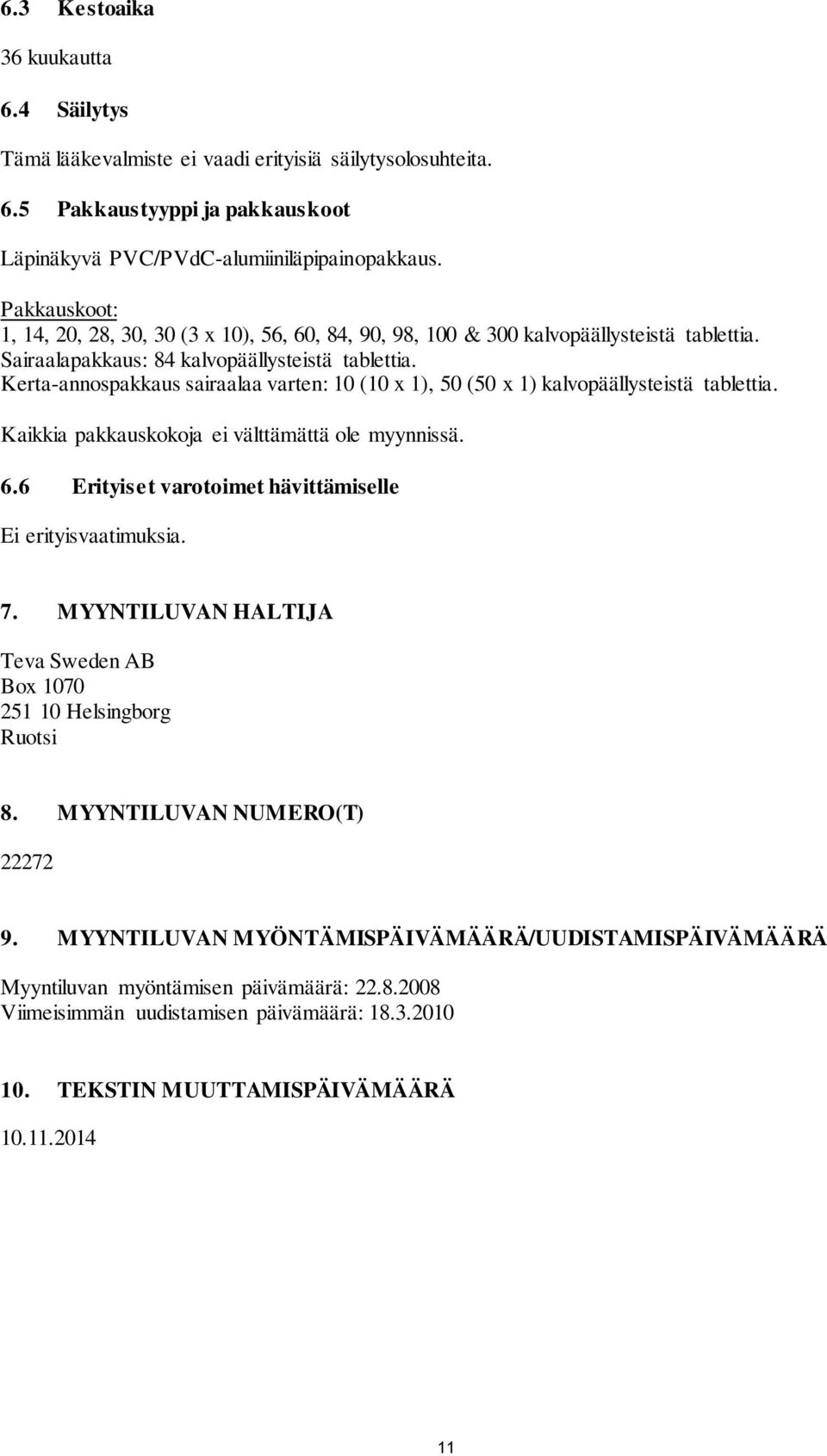 6.3 Kestoaika

36 kuukautta

6.4 Säilytys

Tämä lääkevalmiste ei vaadi erityisiä säilytysolosuhteita.

6.5 Pakkaustyyppi ja pakkauskoot

Läpinäkyvä PVC/PVdC-alumiiniläpipainopakkaus.

Pakkauskoot:
1, 14, 20, 28, 30, 30 (3 x 10), 56, 60, 84, 90, 98, 100 & 300 kalvopäällysteistä tablettia.
Sairaalapakkaus: 84 kalvopäällysteistä tablettia.
Kerta-annospakkaus sairaalaa varten: 10 (10 x 1), 50 (50 x 1) kalvopäällysteistä tablettia.

Kaikkia pakkauskokoja ei välttämättä ole myynnissä.

6.6 Erityiset varotoimet hävittämiselle

Ei erityisvaatimuksia.

7. MYYNTILUVAN HALTIJA

Teva Sweden AB
Box 1070
251 10 Helsingborg
Ruotsi

8. MYYNTILUVAN NUMERO(T)

22272

9. MYYNTILUVAN MYÖNTÄMISPÄIVÄMÄÄRÄ/UUDISTAMISPÄIVÄMÄÄRÄ

Myyntiluvan myöntämisen päivämäärä: 22.8.2008
Viimeisimmän uudistamisen päivämäärä: 18.3.2010

10. TEKSTIN MUUTTAMISPÄIVÄMÄÄRÄ

10.11.2014

11